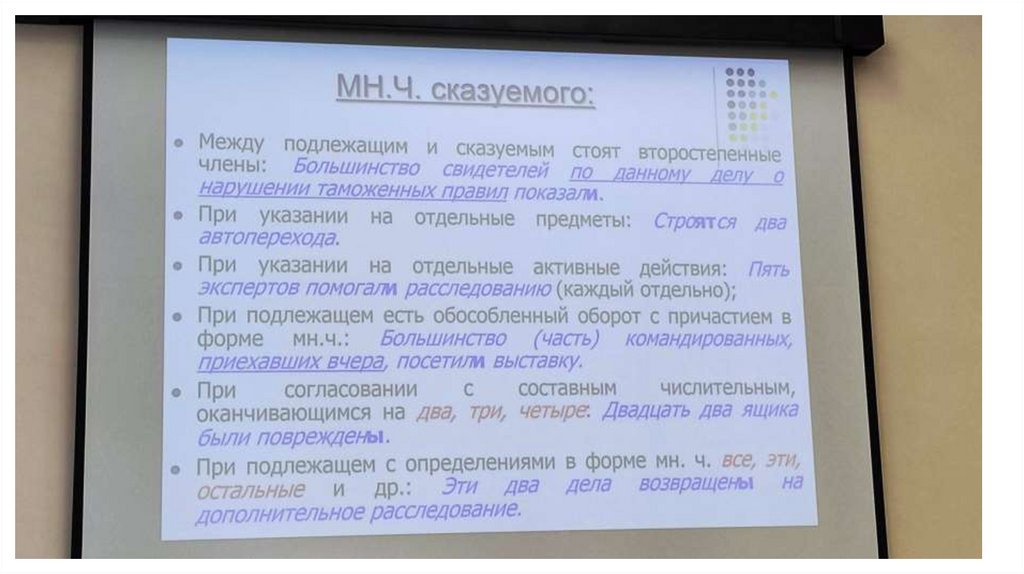 МН.Ч. сказуемого:

• Между подлежащим и сказуемым стоят второстепенные члены: Большинство свидетелей по данному делу о нарушении таможенных правил показали.

• При указании на отдельные предметы: Строятся два автоперехода.

• При указании на отдельные активные действия: Пять экспертов помогали расследованию (каждый отдельно);

• При подлежащем есть обособленный оборот с причастием в форме мн.ч.: Большинство (часть) командированных, приехавших вчера, посетили выставку.

• При согласовании с составным числительным, оканчивающимся на два, три, четыре: Двадцать два ящика были повреждены.

• При подлежащем с определениями в форме мн. ч. все, эти, остальные и др.: Эти два дела возвращены на дополнительное расследование.